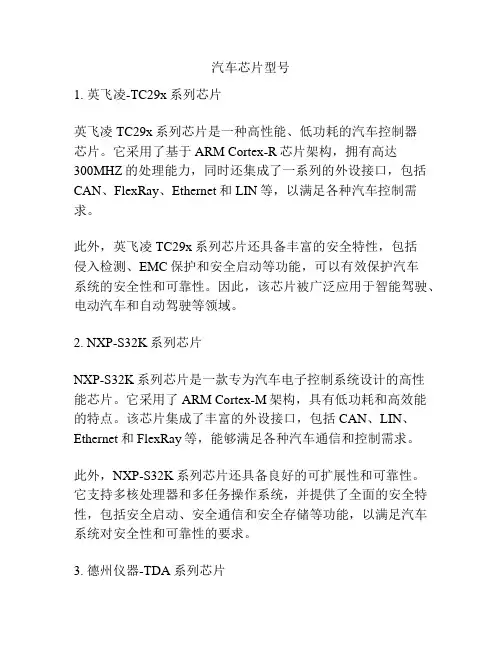 汽车芯片型号

1. 英飞凌-TC29x 系列芯片

英飞凌 TC29x 系列芯片是一种高性能、低功耗的汽车控制器芯片。它采用了基于 ARM Cortex-R 芯片架构，拥有高达 300MHZ 的处理能力，同时还集成了一系列的外设接口，包括 CAN、FlexRay、Ethernet 和 LIN 等，以满足各种汽车控制需求。

此外，英飞凌 TC29x 系列芯片还具备丰富的安全特性，包括侵入检测、EMC 保护和安全启动等功能，可以有效保护汽车系统的安全性和可靠性。因此，该芯片被广泛应用于智能驾驶、电动汽车和自动驾驶等领域。

2. NXP-S32K 系列芯片

NXP-S32K 系列芯片是一款专为汽车电子控制系统设计的高性能芯片。它采用了 ARM Cortex-M 架构，具有低功耗和高效能的特点。该芯片集成了丰富的外设接口，包括 CAN、LIN、Ethernet 和 FlexRay 等，能够满足各种汽车通信和控制需求。

此外，NXP-S32K 系列芯片还具备良好的可扩展性和可靠性。它支持多核处理器和多任务操作系统，并提供了全面的安全特性，包括安全启动、安全通信和安全存储等功能，以满足汽车系统对安全性和可靠性的要求。

3. 德州仪器-TDA 系列芯片